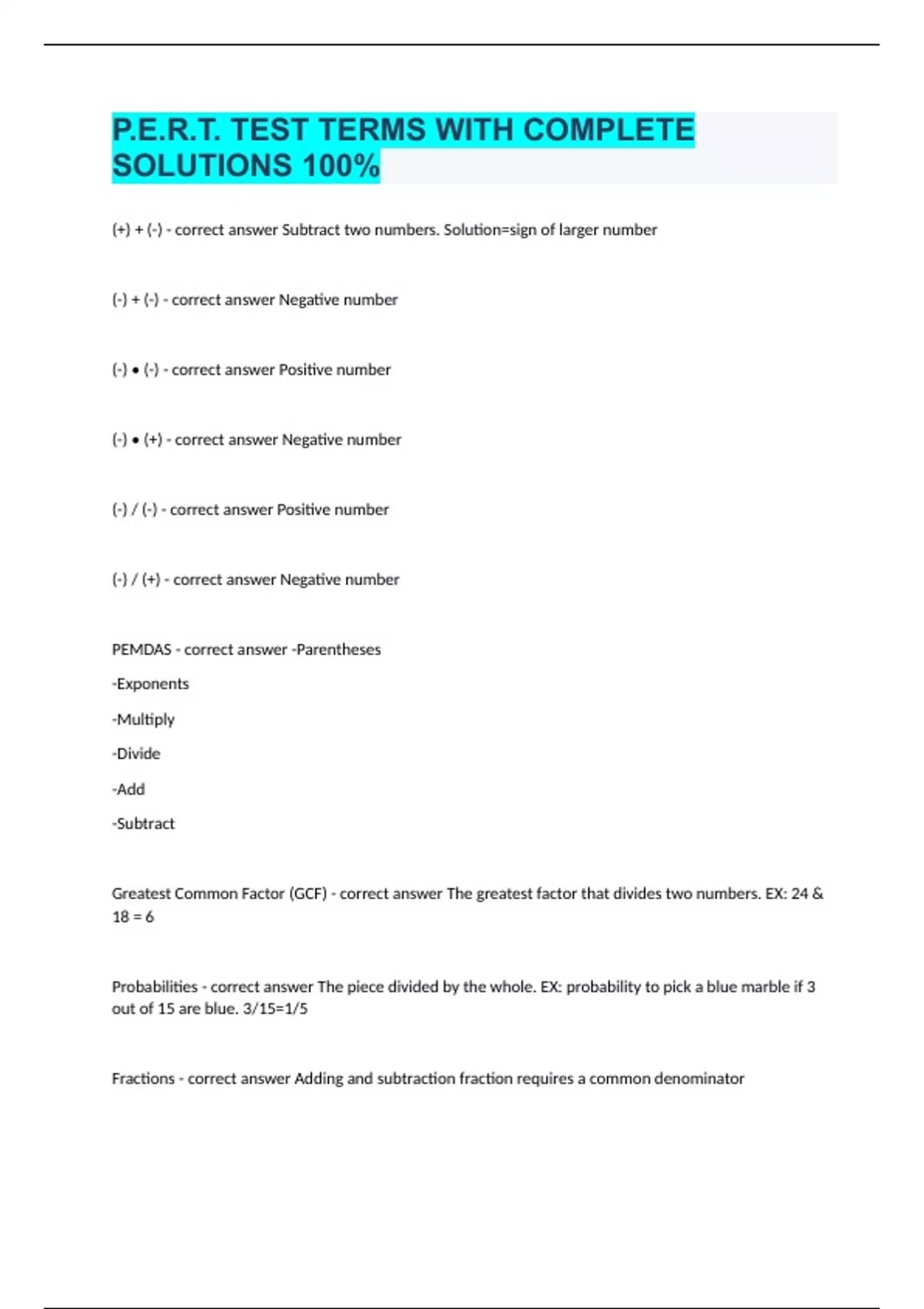 P.E.R.T. TEST TERMS WITH COMPLETE SOLUTIONS 100%

(+) + (-) - correct answer Subtract two numbers. Solution=sign of larger number

(-) + (-) - correct answer Negative number

(-) • (-) - correct answer Positive number

(-) • (+) - correct answer Negative number

(-) / (-) - correct answer Positive number

(-) / (+) - correct answer Negative number

PEMDAS - correct answer -Parentheses

-Exponents

-Multiply

-Divide

-Add

-Subtract

Greatest Common Factor (GCF) - correct answer The greatest factor that divides two numbers. EX: 24 & 18 = 6

Probabilities - correct answer The piece divided by the whole. EX: probability to pick a blue marble if 3 out of 15 are blue. 3/15=1/5

Fractions - correct answer Adding and subtraction fraction requires a common denominator